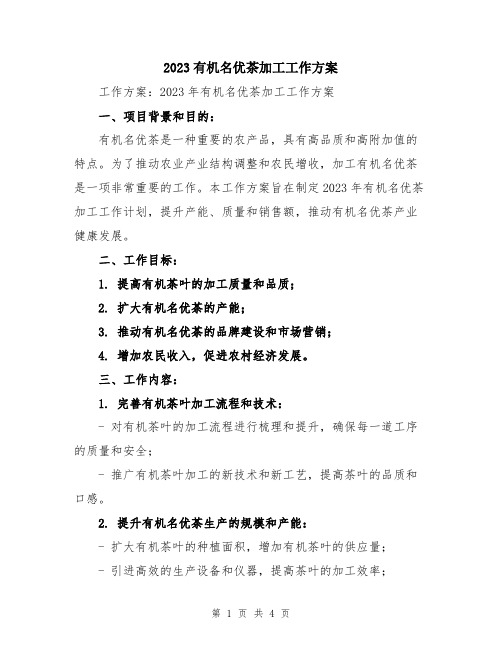 2023有机名优茶加工工作方案

工作方案：2023年有机名优茶加工工作方案

一、项目背景和目的：

有机名优茶是一种重要的农产品，具有高品质和高附加值的特点。为了推动农业产业结构调整和农民增收，加工有机名优茶是一项非常重要的工作。本工作方案旨在制定2023年有机名优茶加工工作计划，提升产能、质量和销售额，推动有机名优茶产业健康发展。

二、工作目标：

1. 提高有机茶叶的加工质量和品质；

2. 扩大有机名优茶的产能；

3. 推动有机名优茶的品牌建设和市场营销；

4. 增加农民收入，促进农村经济发展。

三、工作内容：

1. 完善有机茶叶加工流程和技术：

- 对有机茶叶的加工流程进行梳理和提升，确保每一道工序的质量和安全；

- 推广有机茶叶加工的新技术和新工艺，提高茶叶的品质和口感。

2. 提升有机名优茶生产的规模和产能：

- 扩大有机茶叶的种植面积，增加有机茶叶的供应量；

- 引进高效的生产设备和仪器，提高茶叶的加工效率；

第 1 页 共 4 页